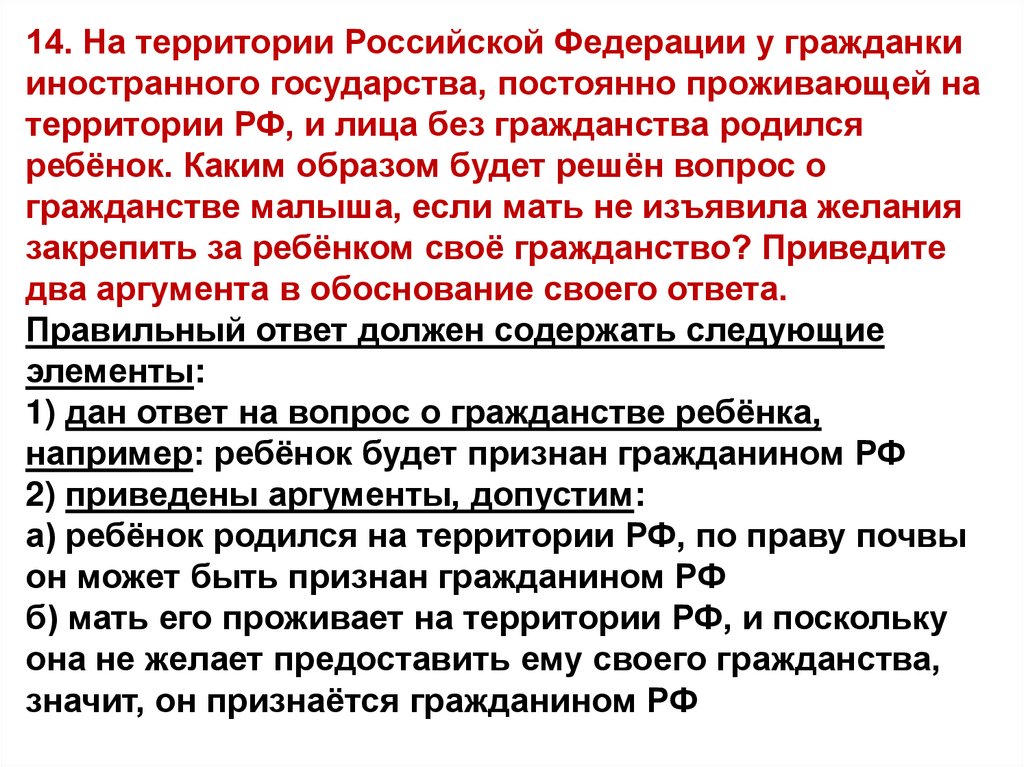 14. На территории Российской Федерации у гражданки иностранного государства, постоянно проживающей на территории РФ, и лица без гражданства родился ребёнок. Каким образом будет решён вопрос о гражданстве малыша, если мать не изъявила желания закрепить за ребёнком своё гражданство? Приведите два аргумента в обоснование своего ответа.
Правильный ответ должен содержать следующие элементы:
1) дан ответ на вопрос о гражданстве ребёнка, например: ребёнок будет признан гражданином РФ
2) приведены аргументы, допустим:
а) ребёнок родился на территории РФ, по праву почвы он может быть признан гражданином РФ
б) мать его проживает на территории РФ, и поскольку она не желает предоставить ему своего гражданства, значит, он признаётся гражданином РФ